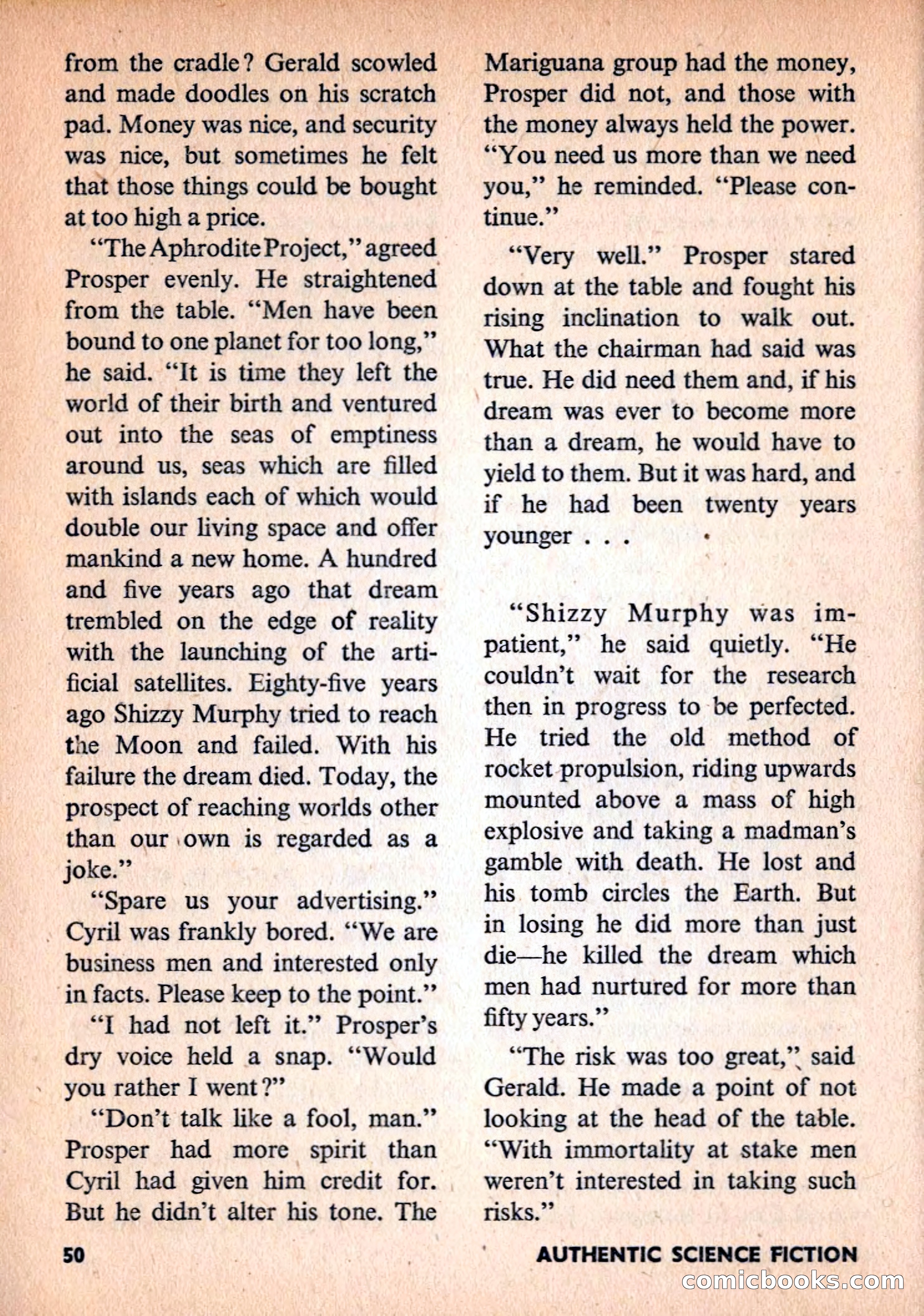 from the cradle? Gerald scowled and made doodles on his scratch pad. Money was nice, and security was nice, but sometimes he felt that those things could be bought at too high a price.

"The Aphrodite Project," agreed Prosper evenly. He straightened from the table. "Men have been bound to one planet for too long," he said. "It is time they left the world of their birth and ventured out into the seas of emptiness around us, seas which are filled with islands each of which would double our living space and offer mankind a new home. A hundred and five years ago that dream trembled on the edge of reality with the launching of the artificial satellites. Eighty-five years ago Shizzy Murphy tried to reach the Moon and failed. With his failure the dream died. Today, the prospect of reaching worlds other than our own is regarded as a joke."

"Spare us your advertising." Cyril was frankly bored. "We are business men and interested only in facts. Please keep to the point."

"I had not left it." Prosper's dry voice held a snap. "Would you rather I went?"

"Don't talk like a fool, man." Prosper had more spirit than Cyril had given him credit for. But he didn't alter his tone. The Mariguana group had the money, Prosper did not, and those with the money always held the power. "You need us more than we need you," he reminded. "Please continue."

"Very well." Prosper stared down at the table and fought his rising inclination to walk out. What the chairman had said was true. He did need them and, if his dream was ever to become more than a dream, he would have to yield to them. But it was hard, and if he had been twenty years younger . . .

"Shizzy Murphy was impatient," he said quietly. "He couldn't wait for the research then in progress to be perfected. He tried the old method of rocket propulsion, riding upwards mounted above a mass of high explosive and taking a madman's gamble with death. He lost and his tomb circles the Earth. But in losing he did more than just die—he killed the dream which men had nurtured for more than fifty years."

"The risk was too great," said Gerald. He made a point of not looking at the head of the table. "With immortality at stake men weren't interested in taking such risks."

50

AUTHENTIC SCIENCE FICTION

comicbooks.com